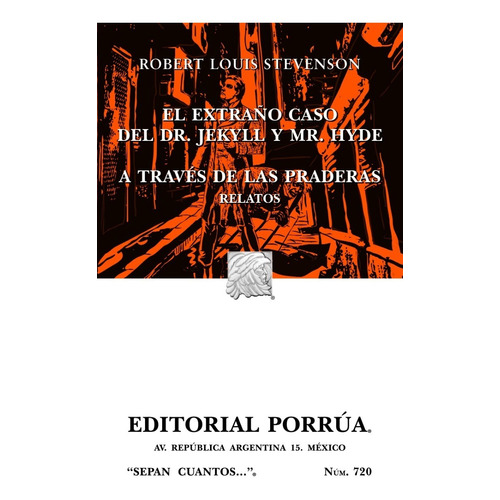 ROBERT LOUIS STEVENSON

EL EXTRAÑO CASO DEL DR. JEKYLL Y MR. HYDE

A TRAVÉS DE LAS PRADERAS
RELATOS

EDITORIAL PORRÚA®

AV. REPÚBLICA ARGENTINA 15. MÉXICO

"SEPAN CUANTOS...".® NÚM. 720